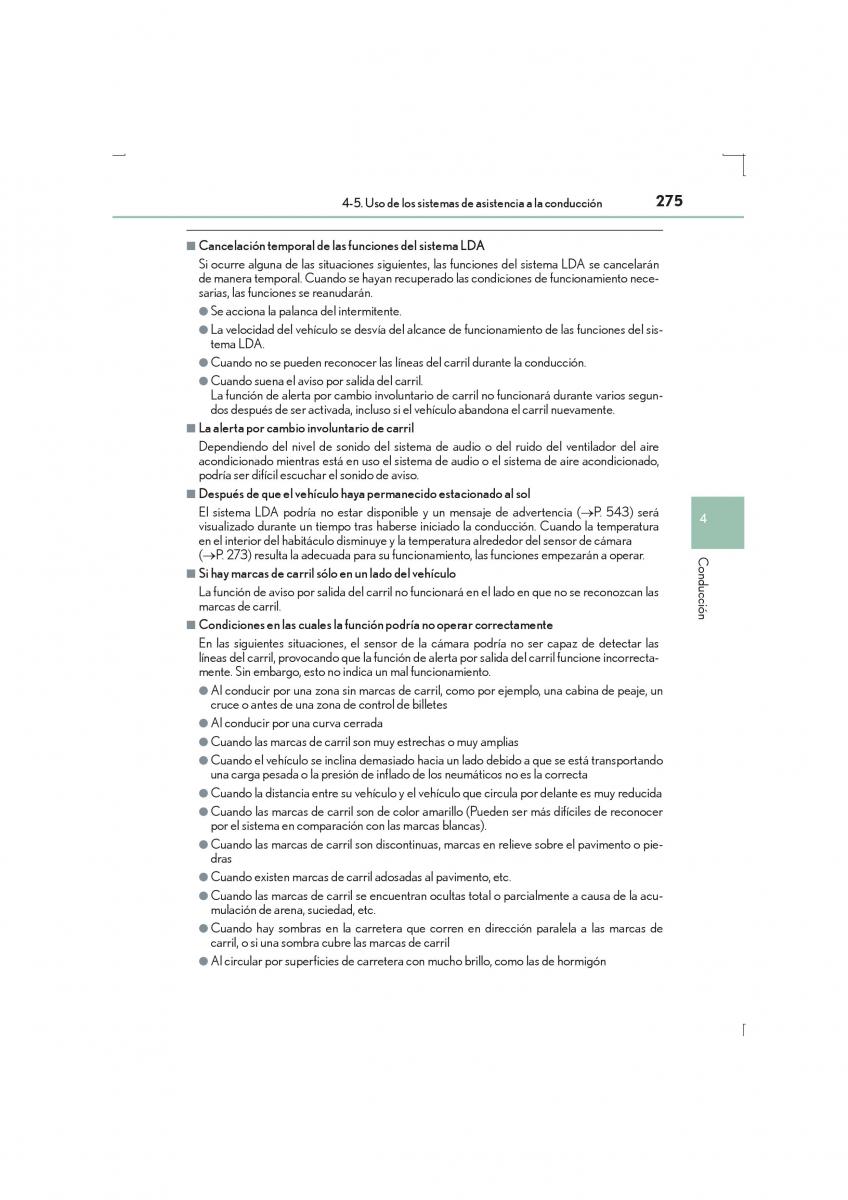 4-5. Uso de los sistemas de asistencia a la conducción 275

■ Cancelación temporal de las funciones del sistema LDA

Si ocurre alguna de las situaciones siguientes, las funciones del sistema LDA se cancelarán de manera temporal. Cuando se hayan recuperado las condiciones de funcionamiento necesarias, las funciones se reanudarán.

● Se acciona la palanca del intermitente.

● La velocidad del vehículo se desvía del alcance de funcionamiento de las funciones del sistema LDA.

● Cuando no se pueden reconocer las líneas del carril durante la conducción.

● Cuando suena el aviso por salida del carril.
La función de alerta por cambio involuntario de carril no funcionará durante varios segundos después de ser activada, incluso si el vehículo abandona el carril nuevamente.

■ La alerta por cambio involuntario de carril

Dependiendo del nivel de sonido del sistema de audio o del ruido del ventilador del aire acondicionado mientras está en uso el sistema de audio o el sistema de aire acondicionado, podría ser difícil escuchar el sonido de aviso.

■ Después de que el vehículo haya permanecido estacionado al sol

El sistema LDA podría no estar disponible y un mensaje de advertencia (→P. 543) será visualizado durante un tiempo tras haberse iniciado la conducción. Cuando la temperatura en el interior del habitáculo disminuye y la temperatura alrededor del sensor de cámara (→P. 273) resulta la adecuada para su funcionamiento, las funciones empezarán a operar.

■ Si hay marcas de carril sólo en un lado del vehículo

La función de aviso por salida del carril no funcionará en el lado en que no se reconozcan las marcas de carril.

■ Condiciones en las cuales la función podría no operar correctamente

En las siguientes situaciones, el sensor de la cámara podría no ser capaz de detectar las líneas del carril, provocando que la función de alerta por salida del carril funcione incorrectamente. Sin embargo, esto no indica un mal funcionamiento.

● Al conducir por una zona sin marcas de carril, como por ejemplo, una cabina de peaje, un cruce o antes de una zona de control de billetes

● Al conducir por una curva cerrada

● Cuando las marcas de carril son muy estrechas o muy amplias

● Cuando el vehículo se inclina demasiado hacia un lado debido a que se está transportando una carga pesada o la presión de inflado de los neumáticos no es la correcta

● Cuando la distancia entre su vehículo y el vehículo que circula por delante es muy reducida

● Cuando las marcas de carril son de color amarillo (Pueden ser más difíciles de reconocer por el sistema en comparación con las marcas blancas).

● Cuando las marcas de carril son discontinuas, marcas en relieve sobre el pavimento o piedras

● Cuando existen marcas de carril adosadas al pavimento, etc.

● Cuando las marcas de carril se encuentran ocultas total o parcialmente a causa de la acumulación de arena, suciedad, etc.

● Cuando hay sombras en la carretera que corren en dirección paralela a las marcas de carril, o si una sombra cubre las marcas de carril

● Al circular por superficies de carretera con mucho brillo, como las de hormigón

4

Conducción